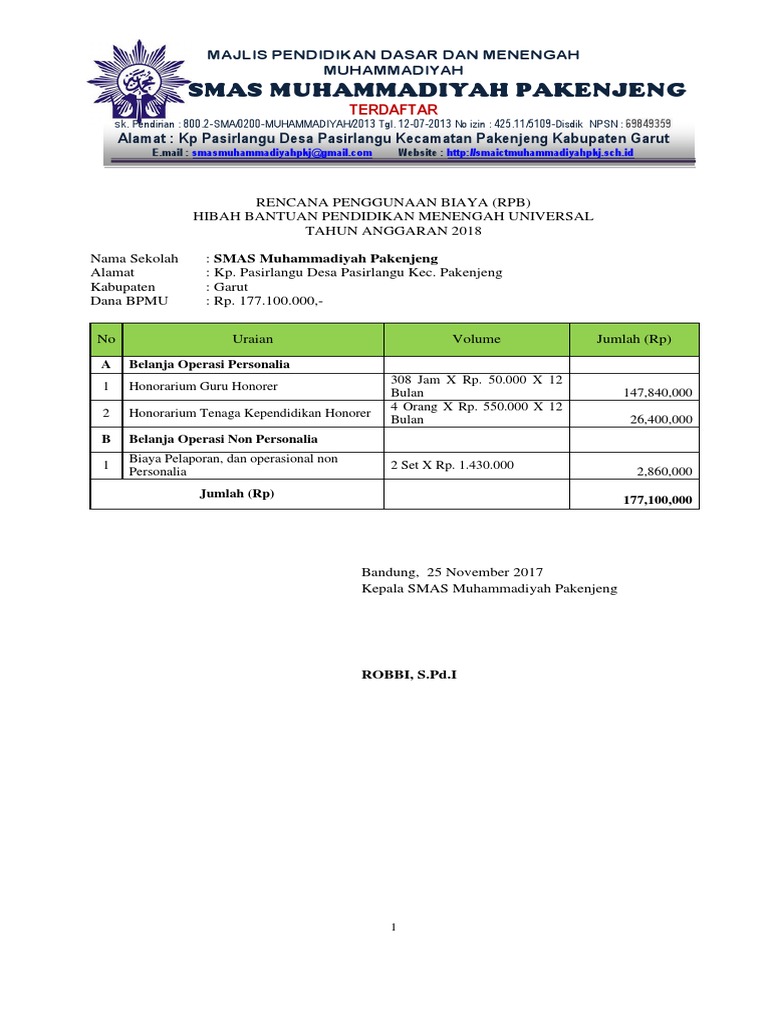 MAJLIS PENDIDIKAN DASAR DAN MENENGAH
MUHAMMADIYAH
SMAS MUHAMMADIYAH PAKENJENG
TERDAFTAR
sk. Pendirian : 800.2-SMA/0200-MUHAMMADIYAH/2013 Tgl. 12-07-2013 No izin : 425.11/5109-Disdik NPSN : 69849359
Alamat : Kp Pasirlangu Desa Pasirlangu Kecamatan Pakenjeng Kabupaten Garut
E.mail : smasmuhammadiyahpkj@gmail.com Website : http://smaictmuhammadiyahpkj.sch.id

RENCANA PENGGUNAAN BIAYA (RPB)
HIBAH BANTUAN PENDIDIKAN MENENGAH UNIVERSAL
TAHUN ANGGARAN 2018

Nama Sekolah : SMAS Muhammadiyah Pakenjeng
Alamat : Kp. Pasirlangu Desa Pasirlangu Kec. Pakenjeng
Kabupaten : Garut
Dana BPMU : Rp. 177.100.000,-

| No | Uraian | Volume | Jumlah (Rp) |
|---|---|---|---|
| A | Belanja Operasi Personalia | | |
| 1 | Honorarium Guru Honorer | 308 Jam X Rp. 50.000 X 12 Bulan | 147,840,000 |
| 2 | Honorarium Tenaga Kependidikan Honorer | 4 Orang X Rp. 550.000 X 12 Bulan | 26,400,000 |
| B | Belanja Operasi Non Personalia | | |
| 1 | Biaya Pelaporan, dan operasional non Personalia | 2 Set X Rp. 1.430.000 | 2,860,000 |
| | Jumlah (Rp) | | 177,100,000 |

Bandung, 25 November 2017
Kepala SMAS Muhammadiyah Pakenjeng

ROBBI, S.Pd.I

1